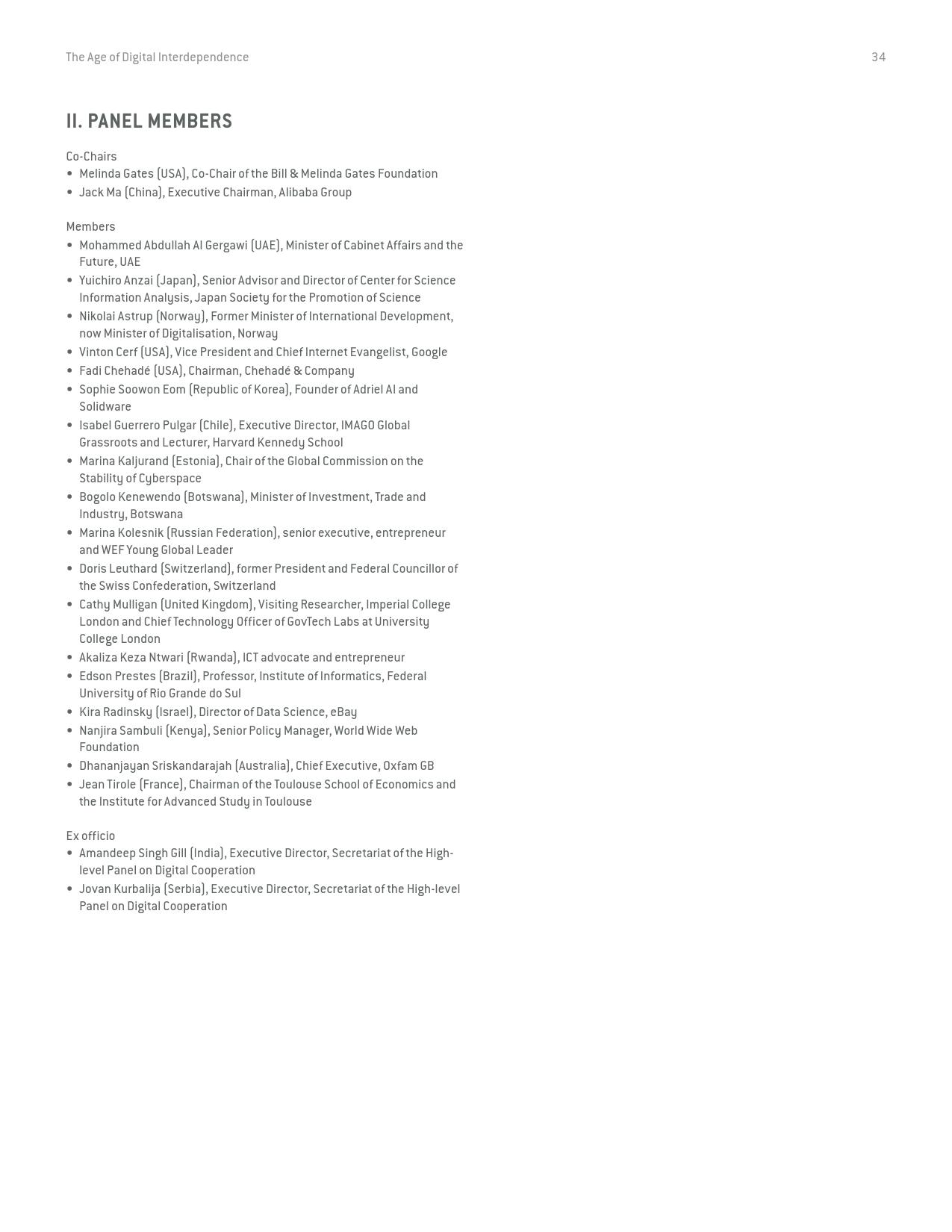 The Age of Digital Interdependence 34

II. PANEL MEMBERS

Co-Chairs
• Melinda Gates (USA), Co-Chair of the Bill & Melinda Gates Foundation
• Jack Ma (China), Executive Chairman, Alibaba Group

Members
• Mohammed Abdullah Al Gergawi (UAE), Minister of Cabinet Affairs and the Future, UAE
• Yuichiro Anzai (Japan), Senior Advisor and Director of Center for Science Information Analysis, Japan Society for the Promotion of Science
• Nikolai Astrup (Norway), Former Minister of International Development, now Minister of Digitalisation, Norway
• Vinton Cerf (USA), Vice President and Chief Internet Evangelist, Google
• Fadi Chehadé (USA), Chairman, Chehadé & Company
• Sophie Soowon Eom (Republic of Korea), Founder of Adriel AI and Solidware
• Isabel Guerrero Pulgar (Chile), Executive Director, IMAGO Global Grassroots and Lecturer, Harvard Kennedy School
• Marina Kaljurand (Estonia), Chair of the Global Commission on the Stability of Cyberspace
• Bogolo Kenewendo (Botswana), Minister of Investment, Trade and Industry, Botswana
• Marina Kolesnik (Russian Federation), senior executive, entrepreneur and WEF Young Global Leader
• Doris Leuthard (Switzerland), former President and Federal Councillor of the Swiss Confederation, Switzerland
• Cathy Mulligan (United Kingdom), Visiting Researcher, Imperial College London and Chief Technology Officer of GovTech Labs at University College London
• Akaliza Keza Ntwari (Rwanda), ICT advocate and entrepreneur
• Edson Prestes (Brazil), Professor, Institute of Informatics, Federal University of Rio Grande do Sul
• Kira Radinsky (Israel), Director of Data Science, eBay
• Nanjira Sambuli (Kenya), Senior Policy Manager, World Wide Web Foundation
• Dhananjayan Sriskandarajah (Australia), Chief Executive, Oxfam GB
• Jean Tirole (France), Chairman of the Toulouse School of Economics and the Institute for Advanced Study in Toulouse

Ex officio
• Amandeep Singh Gill (India), Executive Director, Secretariat of the High-level Panel on Digital Cooperation
• Jovan Kurbalija (Serbia), Executive Director, Secretariat of the High-level Panel on Digital Cooperation